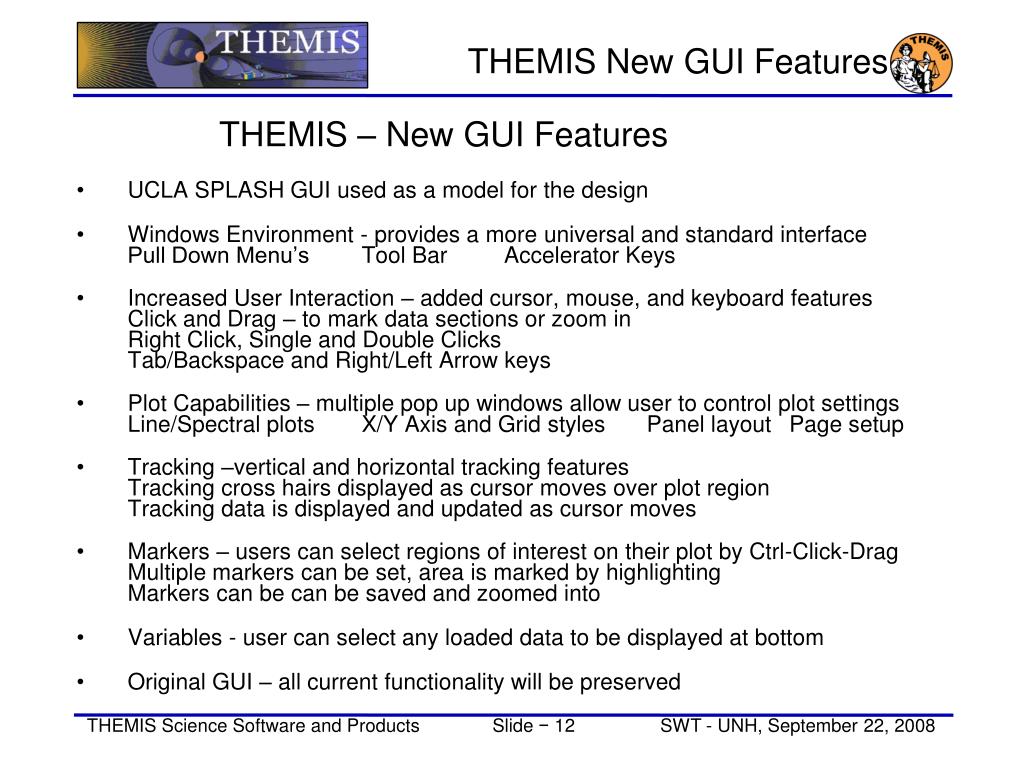 THEMIS

THEMIS New GUI Features

THEMIS

THEMIS – New GUI Features

• UCLA SPLASH GUI used as a model for the design

• Windows Environment - provides a more universal and standard interface
Pull Down Menu's Tool Bar Accelerator Keys

• Increased User Interaction – added cursor, mouse, and keyboard features
Click and Drag – to mark data sections or zoom in
Right Click, Single and Double Clicks
Tab/Backspace and Right/Left Arrow keys

• Plot Capabilities – multiple pop up windows allow user to control plot settings
Line/Spectral plots X/Y Axis and Grid styles Panel layout Page setup

• Tracking –vertical and horizontal tracking features
Tracking cross hairs displayed as cursor moves over plot region
Tracking data is displayed and updated as cursor moves

• Markers – users can select regions of interest on their plot by Ctrl-Click-Drag
Multiple markers can be set, area is marked by highlighting
Markers can be can be saved and zoomed into

• Variables - user can select any loaded data to be displayed at bottom

• Original GUI – all current functionality will be preserved

THEMIS Science Software and Products Slide − 12 SWT - UNH, September 22, 2008